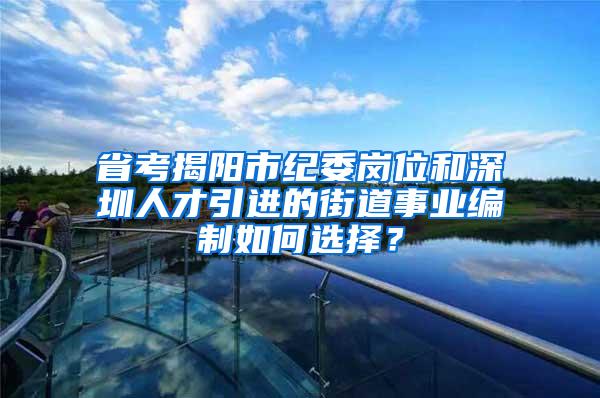 省考揭阳市纪委岗位和深圳人才引进的街道事业编制如何选择？